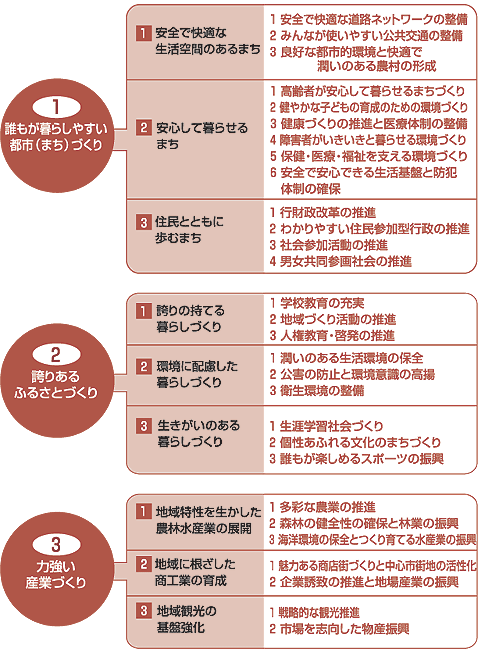 1
誰もが暮らしやすい都市（まち）づくり

1 安全で快適な生活空間のあるまち
1 安全で快適な道路ネットワークの整備
2 みんなが使いやすい公共交通の整備
3 良好な都市的環境と快適で潤いのある農村の形成

2 安心して暮らせるまち
1 高齢者が安心して暮らせるまちづくり
2 健やかな子どもの育成のための環境づくり
3 健康づくりの推進と医療体制の整備
4 障害者がいきいきと暮らせる環境づくり
5 保健・医療・福祉を支える環境づくり
6 安全で安心できる生活基盤と防犯体制の確保

3 住民とともに歩むまち
1 行財政改革の推進
2 わかりやすい住民参加型行政の推進
3 社会参加活動の推進
4 男女共同参画社会の推進

2
誇りあるふるさとづくり

1 誇りの持てる暮らしづくり
1 学校教育の充実
2 地域づくり活動の推進
3 人権教育・啓発の推進

2 環境に配慮した暮らしづくり
1 潤いのある生活環境の保全
2 公害の防止と環境意識の高揚
3 衛生環境の整備

3 生きがいのある暮らしづくり
1 生涯学習社会づくり
2 個性あふれる文化のまちづくり
3 誰もが楽しめるスポーツの振興

3
力強い産業づくり

1 地域特性を生かした農林水産業の展開
1 多彩な農業の推進
2 森林の健全性の確保と林業の振興
3 海洋環境の保全とつくり育てる水産業の振興

2 地域に根ざした商工業の育成
1 魅力ある商店街づくりと中心市街地の活性化
2 企業誘致の推進と地場産業の振興

3 地域観光の基盤強化
1 戦略的な観光推進
2 市場を志向した物産振興